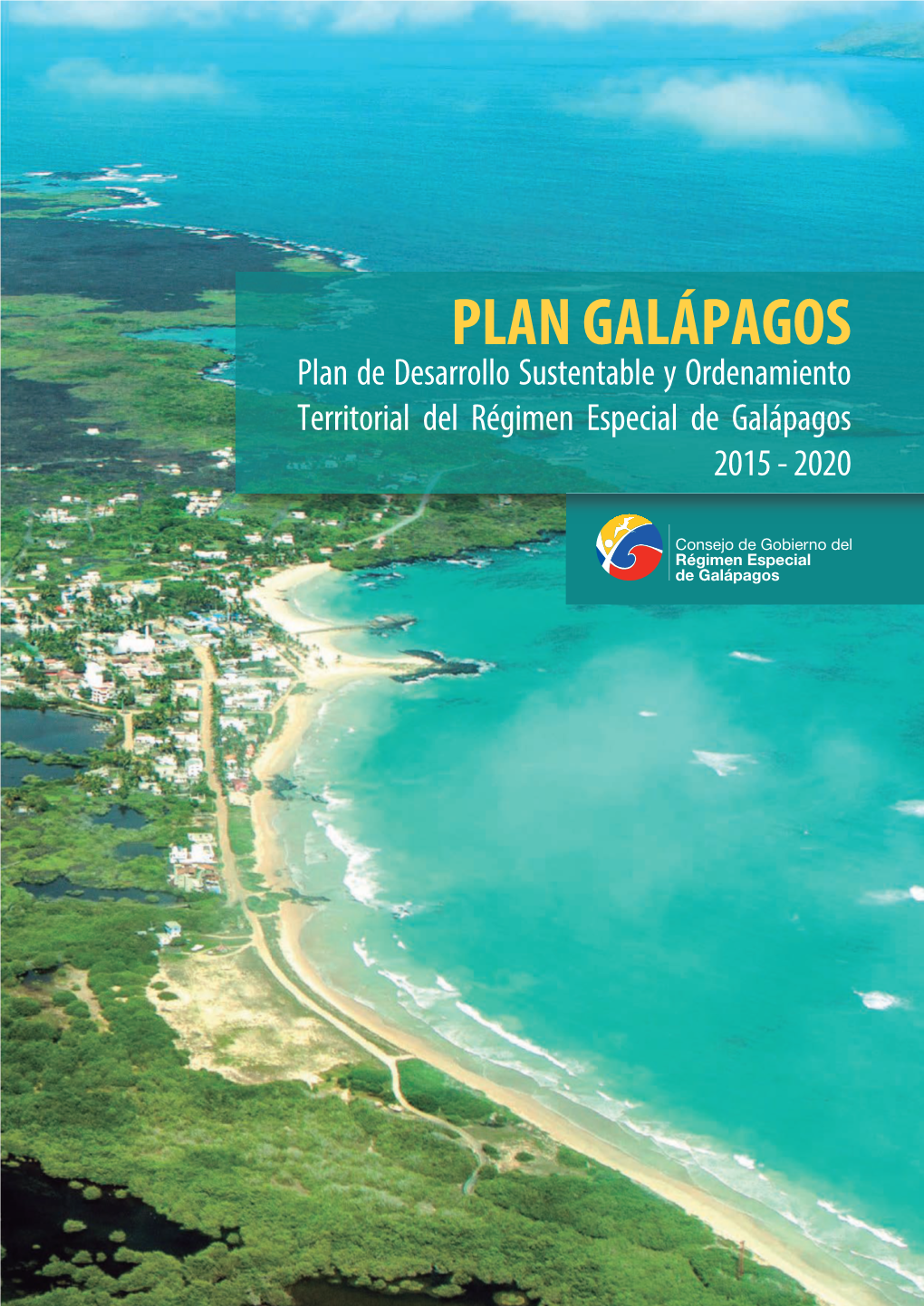 PLAN GALÁPAGOS

Plan de Desarrollo Sustentable y Ordenamiento Territorial del Régimen Especial de Galápagos 2015 - 2020

Consejo de Gobierno del Régimen Especial de Galápagos